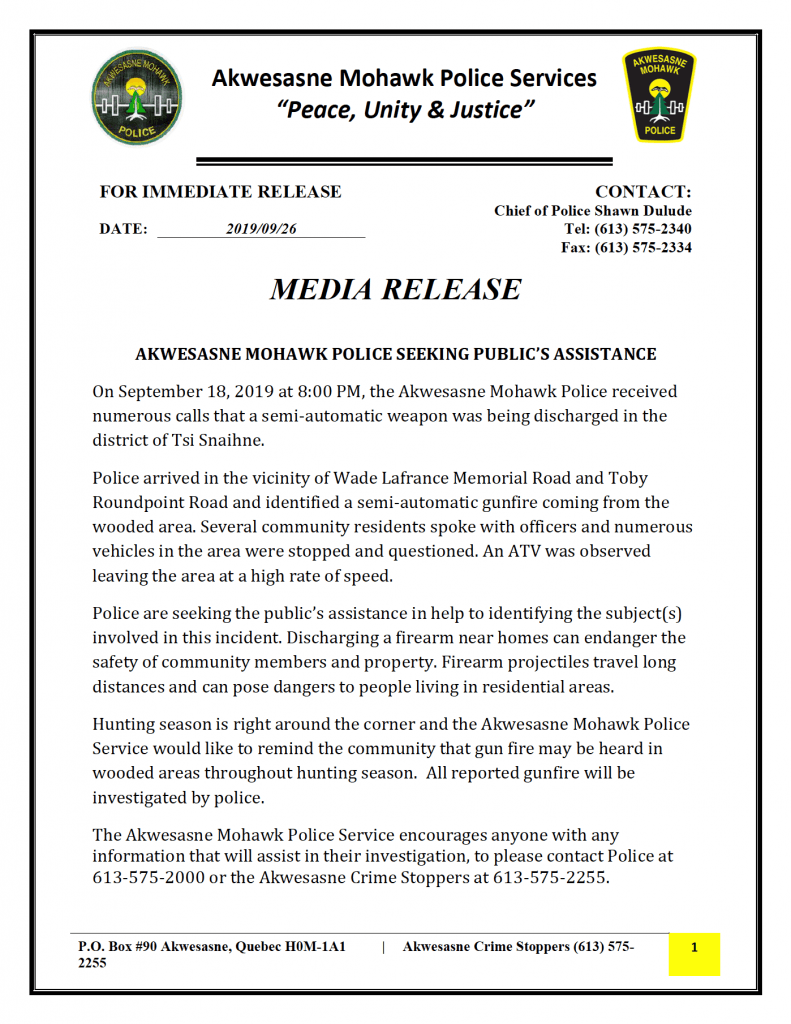 AKWESASNE MOHAWK
POLICE

Akwesasne Mohawk Police Services
"Peace, Unity & Justice"

AKWESASNE MOHAWK
POLICE

FOR IMMEDIATE RELEASE

DATE: 2019/09/26

CONTACT:
Chief of Police Shawn Dulude
Tel: (613) 575-2340
Fax: (613) 575-2334

MEDIA RELEASE

AKWESASNE MOHAWK POLICE SEEKING PUBLIC'S ASSISTANCE

On September 18, 2019 at 8:00 PM, the Akwesasne Mohawk Police received numerous calls that a semi-automatic weapon was being discharged in the district of Tsi Snaihne.

Police arrived in the vicinity of Wade Lafrance Memorial Road and Toby Roundpoint Road and identified a semi-automatic gunfire coming from the wooded area. Several community residents spoke with officers and numerous vehicles in the area were stopped and questioned. An ATV was observed leaving the area at a high rate of speed.

Police are seeking the public's assistance in help to identifying the subject(s) involved in this incident. Discharging a firearm near homes can endanger the safety of community members and property. Firearm projectiles travel long distances and can pose dangers to people living in residential areas.

Hunting season is right around the corner and the Akwesasne Mohawk Police Service would like to remind the community that gun fire may be heard in wooded areas throughout hunting season. All reported gunfire will be investigated by police.

The Akwesasne Mohawk Police Service encourages anyone with any information that will assist in their investigation, to please contact Police at 613-575-2000 or the Akwesasne Crime Stoppers at 613-575-2255.

P.O. Box #90 Akwesasne, Quebec H0M-1A1 | Akwesasne Crime Stoppers (613) 575-2255

1